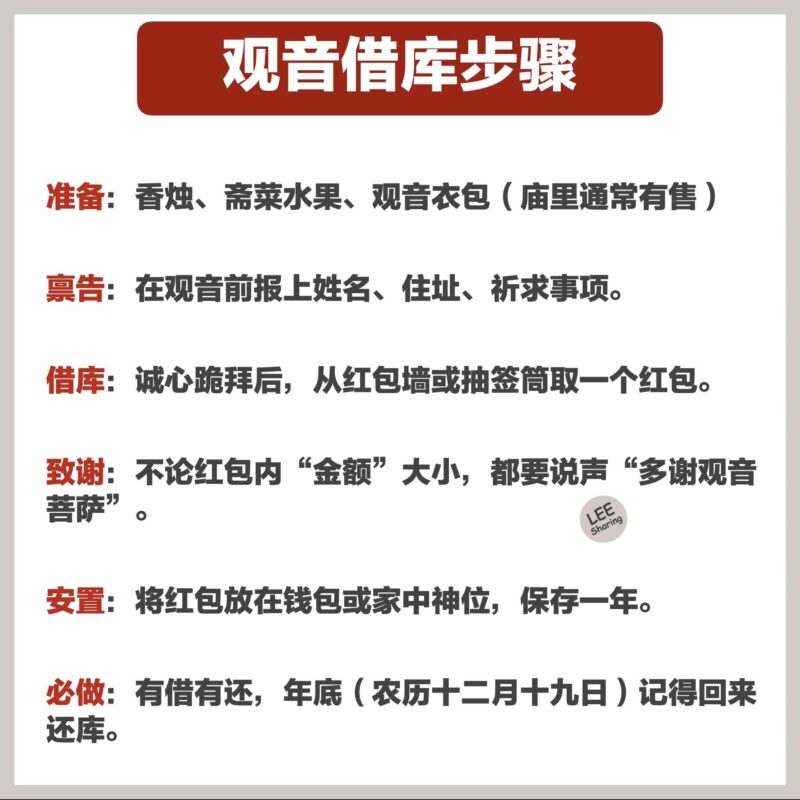 观音借库步骤

准备：香烛、斋菜水果、观音衣包（庙里通常有售）

禀告：在观音前报上姓名、住址、祈求事项。

借库：诚心跪拜后，从红包墙或抽签筒取一个红包。

致谢：不论红包内“金额”大小，都要说声“多谢观音菩萨”。

LEE Sharing

安置：将红包放在钱包或家中神位，保存一年。

必做：有借有还，年底（农历十二月十九日）记得回来还库。